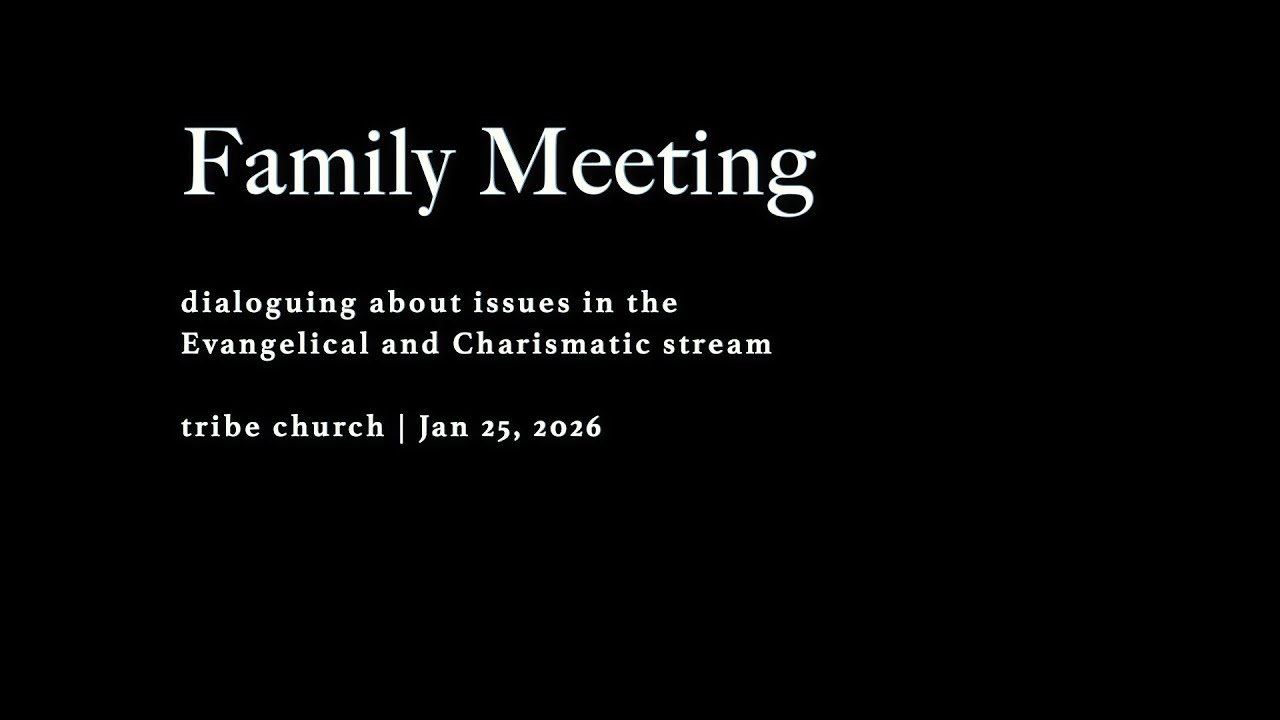 Family Meeting

dialoguing about issues in the Evangelical and Charismatic stream

tribe church | Jan 25, 2026